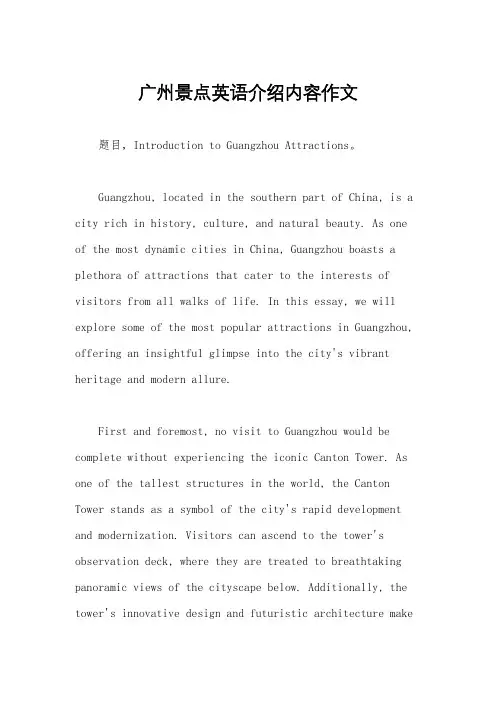 广州景点英语介绍内容作文

题目，Introduction to Guangzhou Attractions。

Guangzhou, located in the southern part of China, is a city rich in history, culture, and natural beauty. As one of the most dynamic cities in China, Guangzhou boasts a plethora of attractions that cater to the interests of visitors from all walks of life. In this essay, we will explore some of the most popular attractions in Guangzhou, offering an insightful glimpse into the city's vibrant heritage and modern allure.

First and foremost, no visit to Guangzhou would be complete without experiencing the iconic Canton Tower. As one of the tallest structures in the world, the Canton Tower stands as a symbol of the city's rapid development and modernization. Visitors can ascend to the tower's observation deck, where they are treated to breathtaking panoramic views of the cityscape below. Additionally, the tower's innovative design and futuristic architecture make